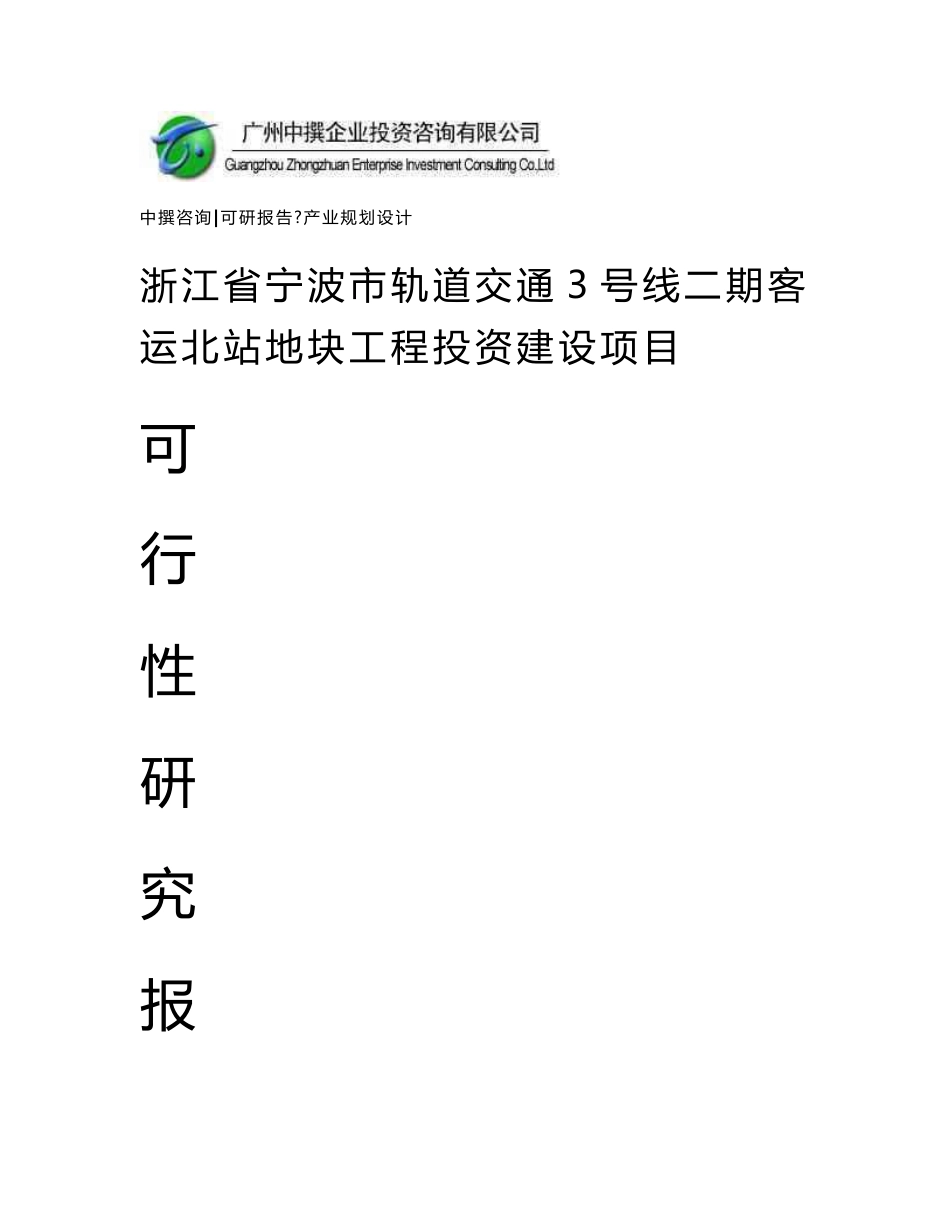 广州中撰企业投资咨询有限公司
Guangzhou Zhongzhuan Enterprise Investment Consulting Co.,Ltd

中撰咨询|可研报告?产业规划设计

浙江省宁波市轨道交通 3 号线二期客运北站地块工程投资建设项目

可

行

性

研

究

报